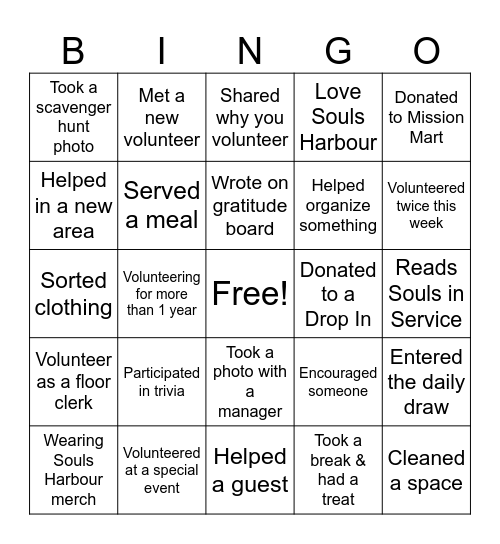 | B | I | N | G | O |
|---|---|---|---|---|
| Took a scavenger hunt photo | Met a new volunteer | Shared why you volunteer | Love Souls Harbour | Donated to Mission Mart |
| Helped in a new area | Served a meal | Wrote on gratitude board | Helped organize something | Volunteered twice this week |
| Sorted clothing | Volunteering for more than 1 year | Free! | Donated to a Drop In | Reads Souls in Service |
| Volunteer as a floor clerk | Participated in trivia | Took a photo with a manager | Encouraged someone | Entered the daily draw |
| Wearing Souls Harbour merch | Volunteered at a special event | Helped a guest | Took a break & had a treat | Cleaned a space |